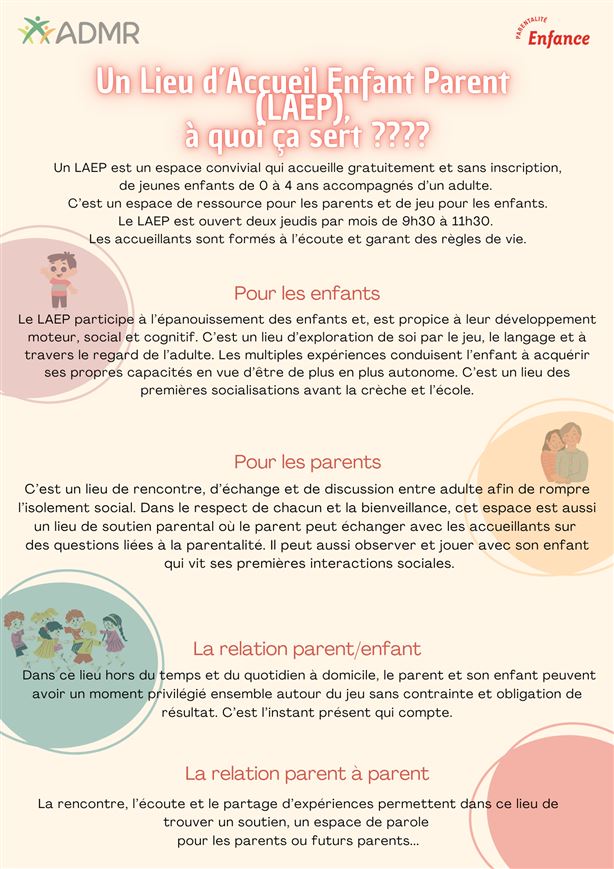 ADMR

PARENTALITÉ
Enfance

Un Lieu d'Accueil Enfant Parent (LAEP), à quoi ça sert ????

Un LAEP est un espace convivial qui accueille gratuitement et sans inscription, de jeunes enfants de 0 à 4 ans accompagnés d'un adulte.
C'est un espace de ressource pour les parents et de jeu pour les enfants.
Le LAEP est ouvert deux jeudis par mois de 9h30 à 11h30.
Les accueillants sont formés à l'écoute et garant des règles de vie.

Pour les enfants

Le LAEP participe à l'épanouissement des enfants et, est propice à leur développement moteur, social et cognitif. C'est un lieu d'exploration de soi par le jeu, le langage et à travers le regard de l'adulte. Les multiples expériences conduisent l'enfant à acquérir ses propres capacités en vue d'être de plus en plus autonome. C'est un lieu des premières socialisations avant la crèche et l'école.

Pour les parents

C'est un lieu de rencontre, d'échange et de discussion entre adulte afin de rompre l'isolement social. Dans le respect de chacun et la bienveillance, cet espace est aussi un lieu de soutien parental où le parent peut échanger avec les accueillants sur des questions liées à la parentalité. Il peut aussi observer et jouer avec son enfant qui vit ses premières interactions sociales.

La relation parent/enfant

Dans ce lieu hors du temps et du quotidien à domicile, le parent et son enfant peuvent avoir un moment privilégié ensemble autour du jeu sans contrainte et obligation de résultat. C'est l'instant présent qui compte.

La relation parent à parent

La rencontre, l'écoute et le partage d'expériences permettent dans ce lieu de trouver un soutien, un espace de parole pour les parents ou futurs parents...